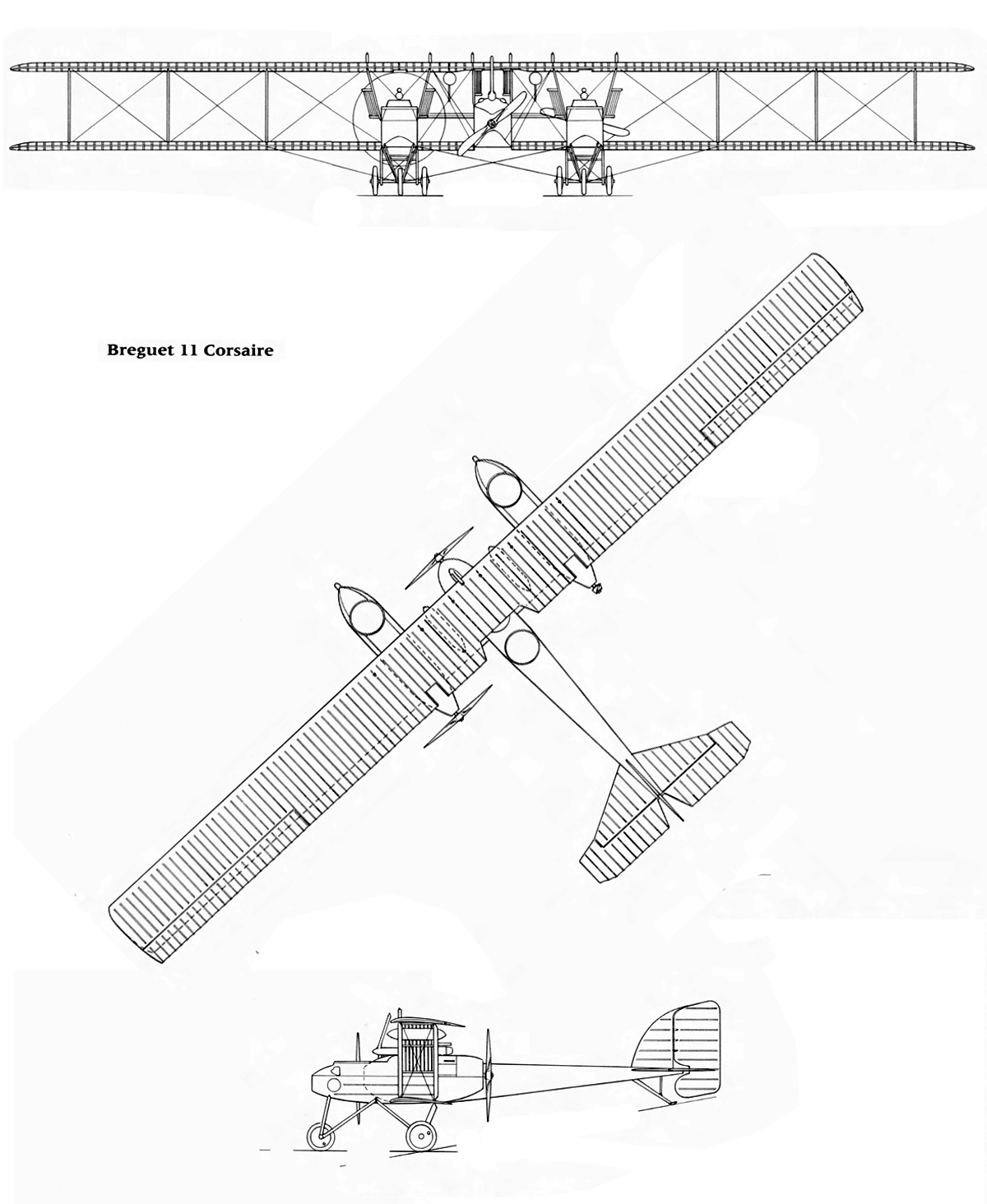 Breguet 11 Corsaire